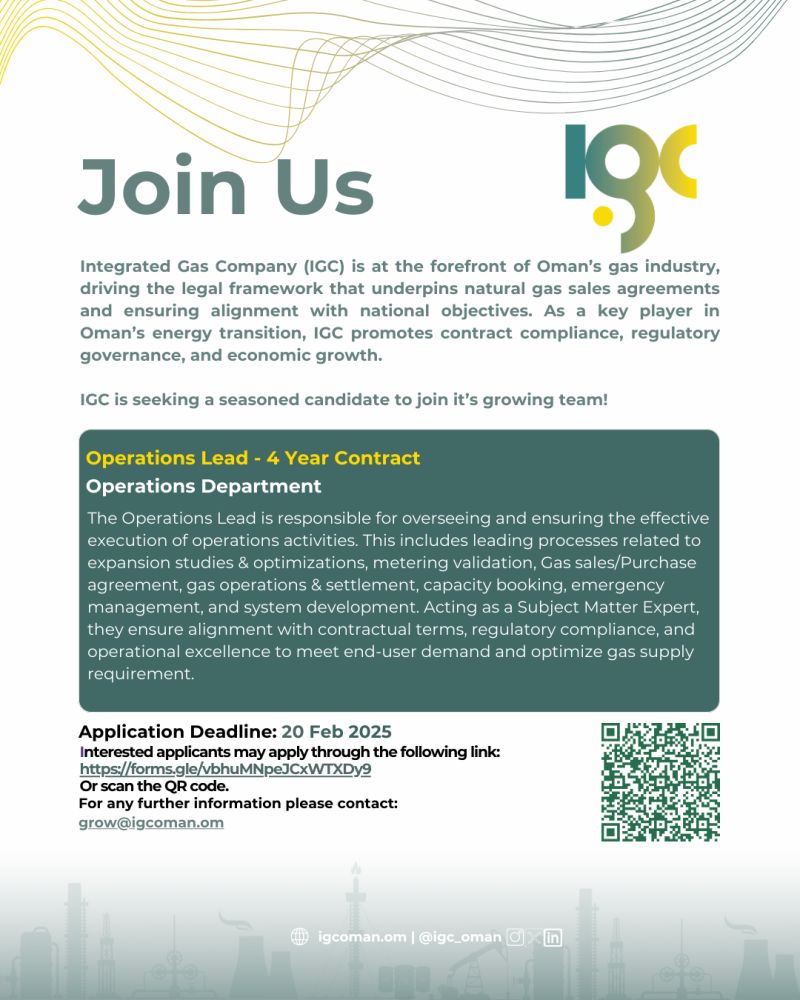 Join Us

IGC

Integrated Gas Company (IGC) is at the forefront of Oman's gas industry, driving the legal framework that underpins natural gas sales agreements and ensuring alignment with national objectives. As a key player in Oman's energy transition, IGC promotes contract compliance, regulatory governance, and economic growth.

IGC is seeking a seasoned candidate to join it's growing team!

Operations Lead - 4 Year Contract
Operations Department

The Operations Lead is responsible for overseeing and ensuring the effective execution of operations activities. This includes leading processes related to expansion studies & optimizations, metering validation, Gas sales/Purchase agreement, gas operations & settlement, capacity booking, emergency management, and system development. Acting as a Subject Matter Expert, they ensure alignment with contractual terms, regulatory compliance, and operational excellence to meet end-user demand and optimize gas supply requirement.

Application Deadline: 20 Feb 2025
Interested applicants may apply through the following link:
https://forms.gle/vbhuMNpeJCxWTXDy9
Or scan the QR code.
For any further information please contact:
grow@igcoman.om

igcoman.om | @igc_oman